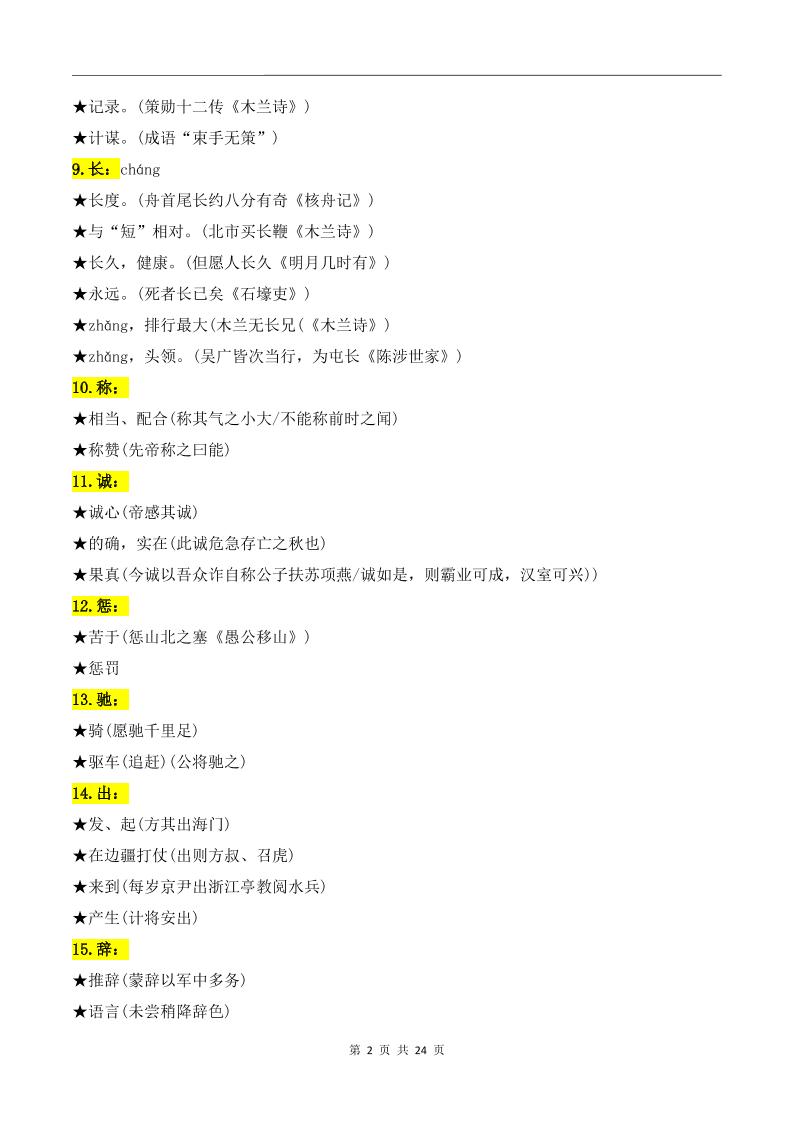 ★记录。(策勋十二传《木兰诗》)
★计谋。(成语“束手无策”)
9.长：cháng
★长度。(舟首尾长约八分有奇《核舟记》)
★与“短”相对。(北市买长鞭《木兰诗》)
★长久，健康。(但愿人长久《明月几时有》)
★永远。(死者长已矣《石壕吏》)
★zhǎng，排行最大(木兰无长兄(《木兰诗》)
★zhǎng，头领。(吴广皆次当行，为屯长《陈涉世家》)
10.称：
★相当、配合(称其气之小大/不能称前时之闻)
★称赞(先帝称之曰能)
11.诚：
★诚心(帝感其诚)
★的确，实在(此诚危急存亡之秋也)
★果真(今诚以吾众诈自称公子扶苏项燕/诚如是，则霸业可成，汉室可兴))
12.惩：
★苦于(惩山北之塞《愚公移山》)
★惩罚
13.驰：
★骑(愿驰千里足)
★驱车(追赶)(公将驰之)
14.出：
★发、起(方其出海门)
★在边疆打仗(出则方叔、召虎)
★来到(每岁京尹出浙江亭教阅水兵)
★产生(计将安出)
15.辞：
★推辞(蒙辞以军中多务)
★语言(未尝稍降辞色)
第 2 页 共 24 页